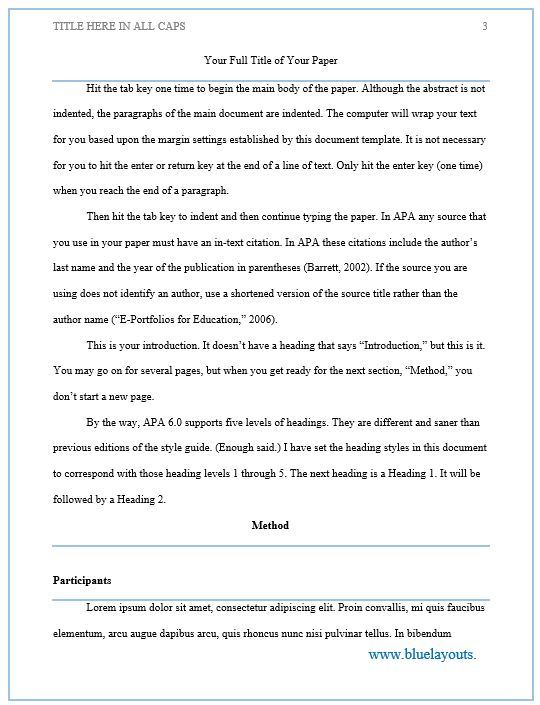 TITLE HERE IN ALL CAPS 3

Your Full Title of Your Paper

Hit the tab key one time to begin the main body of the paper. Although the abstract is not indented, the paragraphs of the main document are indented. The computer will wrap your text for you based upon the margin settings established by this document template. It is not necessary for you to hit the enter or return key at the end of a line of text. Only hit the enter key (one time) when you reach the end of a paragraph.

Then hit the tab key to indent and then continue typing the paper. In APA any source that you use in your paper must have an in-text citation. In APA these citations include the author's last name and the year of the publication in parentheses (Barrett, 2002). If the source you are using does not identify an author, use a shortened version of the source title rather than the author name ("E-Portfolios for Education," 2006).

This is your introduction. It doesn't have a heading that says "Introduction," but this is it. You may go on for several pages, but when you get ready for the next section, "Method," you don't start a new page.

By the way, APA 6.0 supports five levels of headings. They are different and saner than previous editions of the style guide. (Enough said.) I have set the heading styles in this document to correspond with those heading levels 1 through 5. The next heading is a Heading 1. It will be followed by a Heading 2.

Method

Participants

Lorem ipsum dolor sit amet, consectetur adipiscing elit. Proin convallis, mi quis faucibus elementum, arcu augue dapibus arcu, quis rhoncus nunc nisi pulvinar tellus. In bibendum

www.bluelayouts.